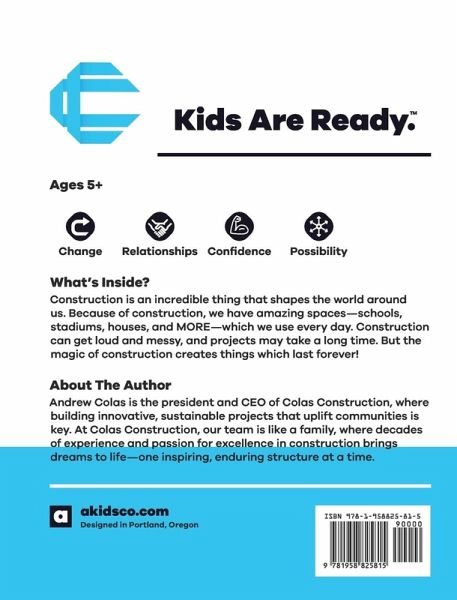 Kids Are Ready.™

Ages 5+

Change Relationships Confidence Possibility

What's Inside?
Construction is an incredible thing that shapes the world around us. Because of construction, we have amazing spaces—schools, stadiums, houses, and MORE—which we use every day. Construction can get loud and messy, and projects may take a long time. But the magic of construction creates things which last forever!

About The Author
Andrew Colas is the president and CEO of Colas Construction, where building innovative, sustainable projects that uplift communities is key. At Colas Construction, our team is like a family, where decades of experience and passion for excellence in construction brings dreams to life—one inspiring, enduring structure at a time.

a akidsco.com
Designed in Portland, Oregon

ISBN 978-1-958825-81-5
90000
9 781958 825815